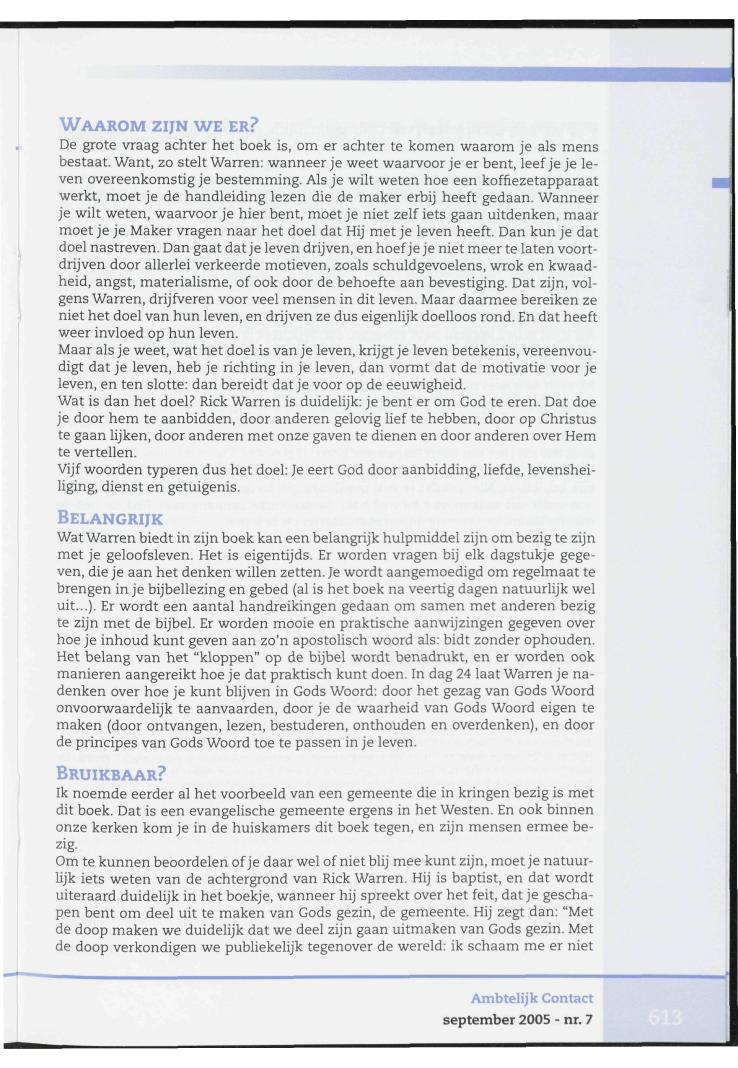 WAAROM ZIJN WE ER?
De grote vraag achter het boek is, om er achter te komen waarom je als mens bestaat. Want, zo stelt Warren: wanneer je weet waarvoor je er bent, leef je je leven overeenkomstig je bestemming. Als je wilt weten hoe een koffiezetapparaat werkt, moet je de handleiding lezen die de maker erbij heeft gedaan. Wanneer je wilt weten, waarvoor je hier bent, moet je niet zelf iets gaan uitdenken, maar moet je je Maker vragen naar het doel dat Hij met je leven heeft. Dan kun je dat doel nastreven. Dan gaat dat je leven drijven, en hoef je je niet meer te laten voortdrijven door allerlei verkeerde motieven, zoals schuldgevoelens, wrok en kwaadheid, angst, materialisme, of ook door de behoefte aan bevestiging. Dat zijn, volgens Warren, drijfveren voor veel mensen in dit leven. Maar daarmee bereiken ze niet het doel van hun leven, en drijven ze dus eigenlijk doelloos rond. En dat heeft weer invloed op hun leven.
Maar als je weet, wat het doel is van je leven, krijgt je leven betekenis, vereenvoudigt dat je leven, heb je richting in je leven, dan vormt dat de motivatie voor je leven, en ten slotte: dan bereidt dat je voor op de eeuwigheid.
Wat is dan het doel? Rick Warren is duidelijk: je bent er om God te eren. Dat doe je door hem te aanbidden, door anderen gelovig lief te hebben, door op Christus te gaan lijken, door anderen met onze gaven te dienen en door anderen over Hem te vertellen.
Vijf woorden typeren dus het doel: Je eert God door aanbidding, liefde, levensheiliging, dienst en getuigenis.

BELANGRIJK
Wat Warren biedt in zijn boek kan een belangrijk hulpmiddel zijn om bezig te zijn met je geloofsleven. Het is eigentijds. Er worden vragen bij elk dagstukje gegeven, die je aan het denken willen zetten. Je wordt aangemoedigd om regelmaat te brengen in je bijbellezing en gebed (al is het boek na veertig dagen natuurlijk wel uit...). Er wordt een aantal handreikingen gedaan om samen met anderen bezig te zijn met de bijbel. Er worden mooie en praktische aanwijzingen gegeven over hoe je inhoud kunt geven aan zo'n apostolisch woord als: bidt zonder ophouden. Het belang van het "kloppen" op de bijbel wordt benadrukt, en er worden ook manieren aangereikt hoe je dat praktisch kunt doen. In dag 24 laat Warren je nadenken over hoe je kunt blijven in Gods Woord: door het gezag van Gods Woord onvoorwaardelijk te aanvaarden, door je de waarheid van Gods Woord eigen te maken (door ontvangen, lezen, bestuderen, onthouden en overdenken), en door de principes van Gods Woord toe te passen in je leven.

BRUIKBAAR?
Ik noemde eerder al het voorbeeld van een gemeente die in kringen bezig is met dit boek. Dat is een evangelische gemeente ergens in het Westen. En ook binnen onze kerken kom je in de huiskamers dit boek tegen, en zijn mensen ermee bezig.
Om te kunnen beoordelen of je daar wel of niet blij mee kunt zijn, moet je natuurlijk iets weten van de achtergrond van Rick Warren. Hij is baptist, en dat wordt uiteraard duidelijk in het boekje, wanneer hij spreekt over het feit, dat je geschapen bent om deel uit te maken van Gods gezin, de gemeente. Hij zegt dan: "Met de doop maken we duidelijk dat we deel zijn gaan uitmaken van Gods gezin. Met de doop verkondigen we publiekelijk tegenover de wereld: ik schaam me er niet

Ambtelijk Contact
september 2005 - nr. 7
613